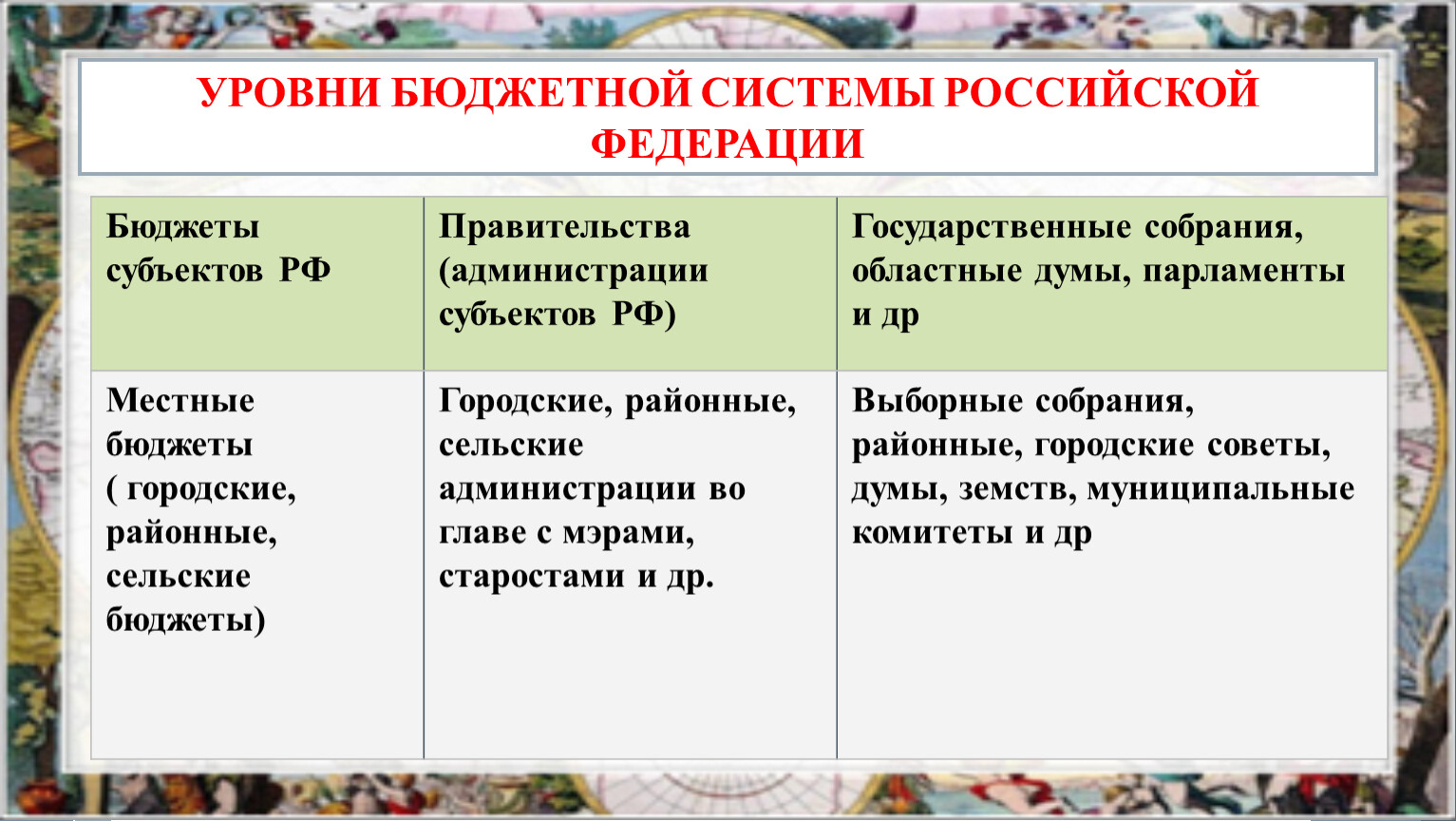 УРОВНИ БЮДЖЕТНОЙ СИСТЕМЫ РОССИЙСКОЙ ФЕДЕРАЦИИ

| Бюджеты субъектов РФ | Правительства (администрации субъектов РФ) | Государственные собрания, областные думы, парламенты и др |
|---|---|---|
| Местные бюджеты ( городские, районные, сельские бюджеты) | Городские, районные, сельские администрации во главе с мэрами, старостами и др. | Выборные собрания, районные, городские советы, думы, земств, муниципальные комитеты и др |